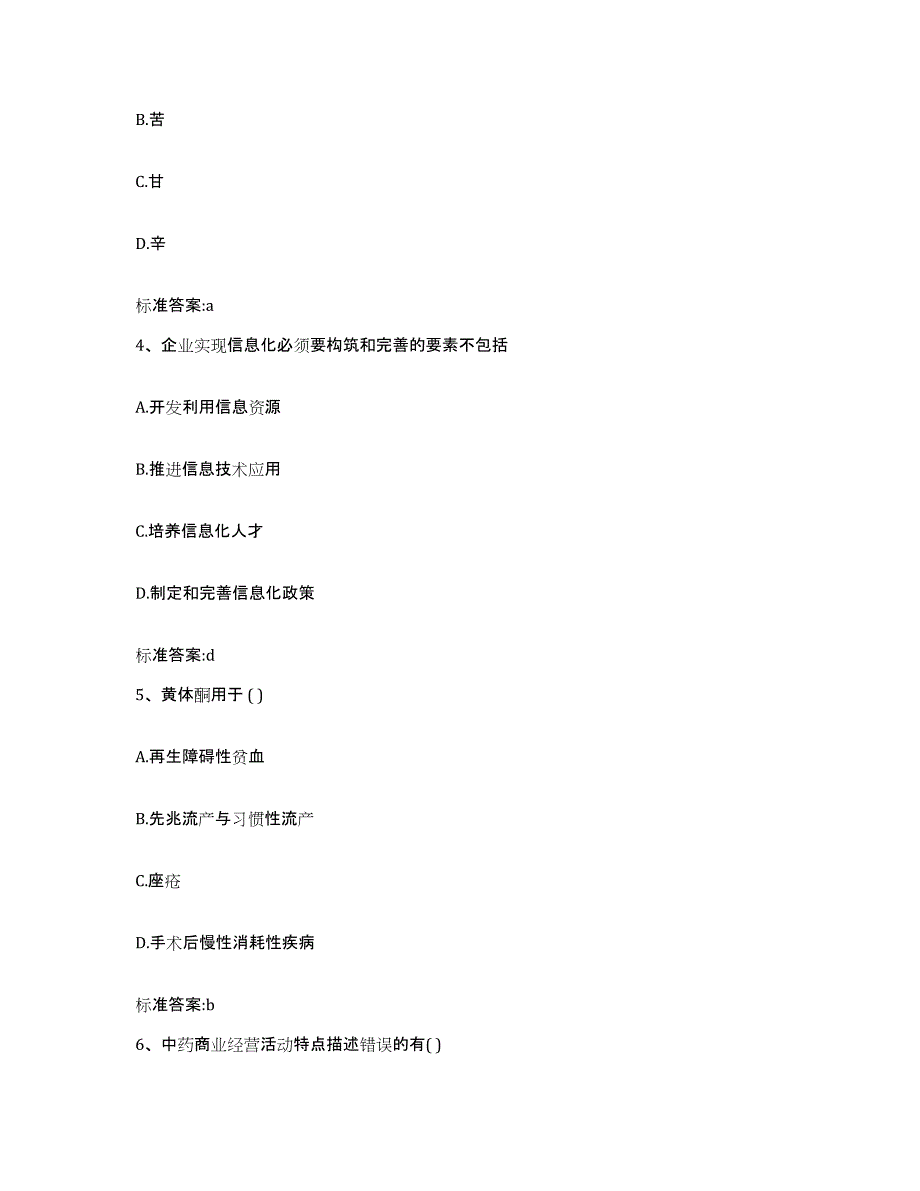 B.苦

C.甘

D.辛

标准答案:a

4、企业实现信息化必须要构筑和完善的要素不包括

A.开发利用信息资源

B.推进信息技术应用

C.培养信息化人才

D.制定和完善信息化政策

标准答案:d

5、黄体酮用于 ( )

A.再生障碍性贫血

B.先兆流产与习惯性流产

C.座疮

D.手术后慢性消耗性疾病

标准答案:b

6、中药商业经营活动特点描述错误的有( )